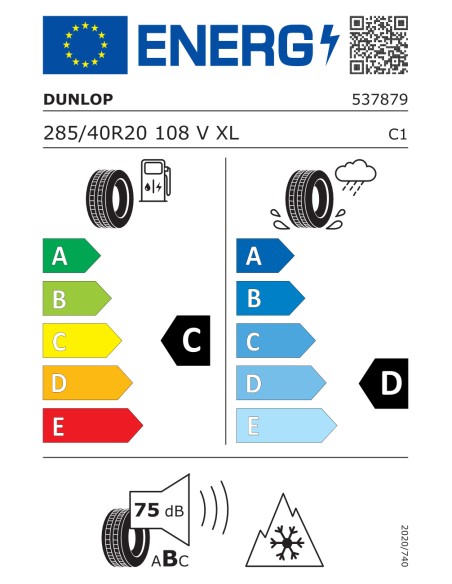 ENERG

DUNLOP 537879

285/40R20 108 V XL C1

A
B
C
D
E

C

A
B
C
D
E

D

75 dB

ABC

2020/740